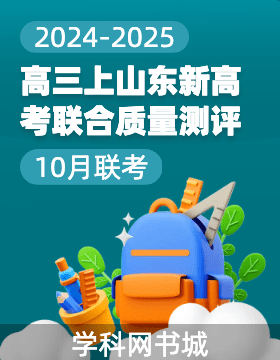 2024-2025

高三上山东新高考联合质量测评

10月联考

学科网书城